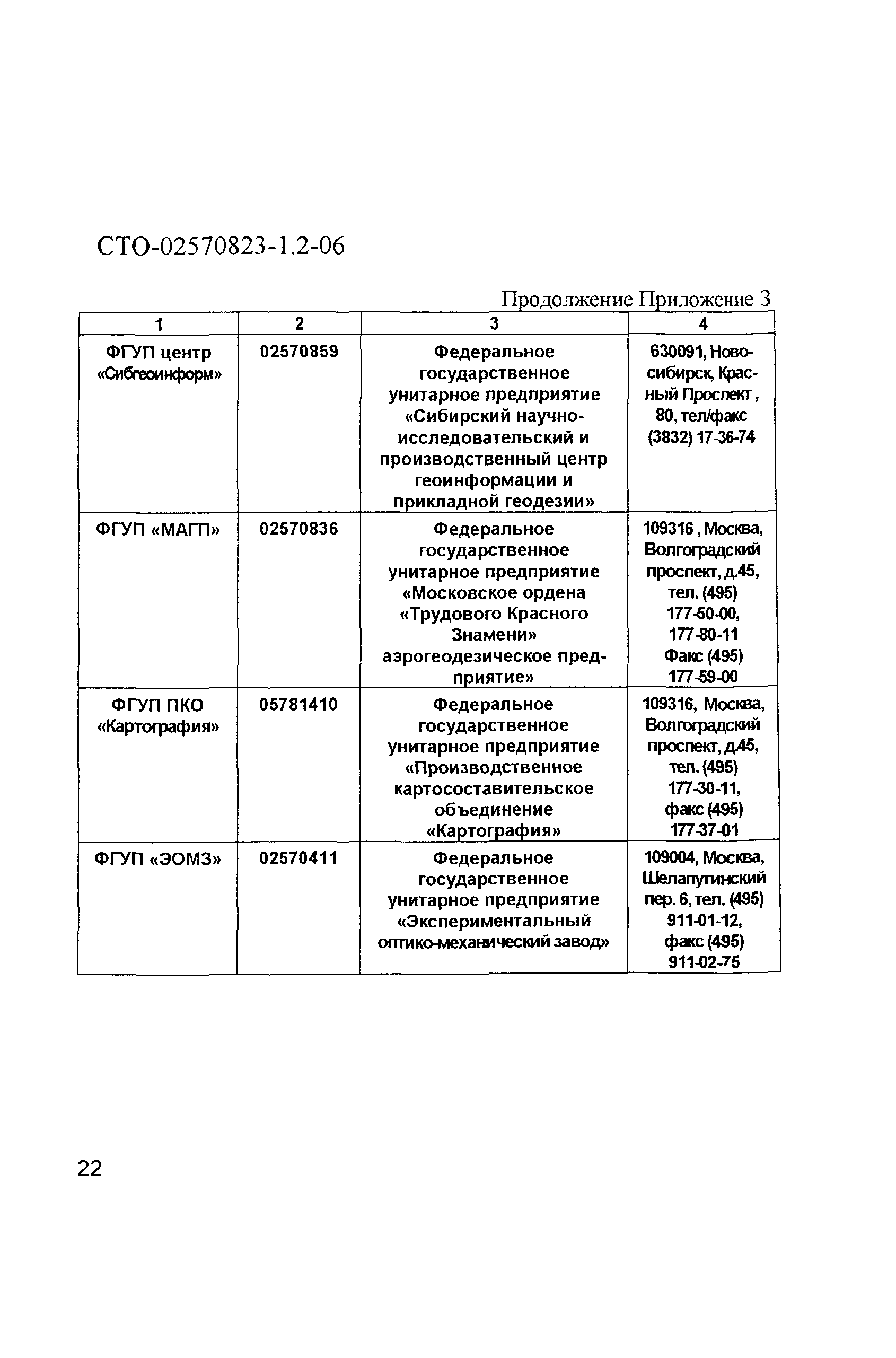 СТО-02570823-1.2-06

Продолжение Приложение 3

| 1 | 2 | 3 | 4 |
|---|---|---|---|
| ФГУП центр «Сибгеоинформ» | 02570859 | Федеральное государственное унитарное предприятие «Сибирский научно-исследовательский и производственный центр геоинформации и прикладной геодезии» | 630091, Новосибирск, Красный Проспект, 80, тел/факс (3832) 17-36-74 |
| ФГУП «МАГП» | 02570836 | Федеральное государственное унитарное предприятие «Московское ордена «Трудового Красного Знамени» аэрогеодезическое предприятие» | 109316, Москва, Волгоградский проспект, д.45, тел. (495) 177-50-00, 177-80-11 Факс (495) 177-59-00 |
| ФГУП ПКО «Картография» | 05781410 | Федеральное государственное унитарное предприятие «Производственное картосоставительское объединение «Картография» | 109316, Москва, Волгоградский проспект, д.45, тел. (495) 177-30-11, факс (495) 177-37-01 |
| ФГУП «ЭОМЗ» | 02570411 | Федеральное государственное унитарное предприятие «Экспериментальный оптико-механический завод» | 109004, Москва, Шелапутинский пер. 6, тел. (495) 911-01-12, факс (495) 911-02-75 |

22